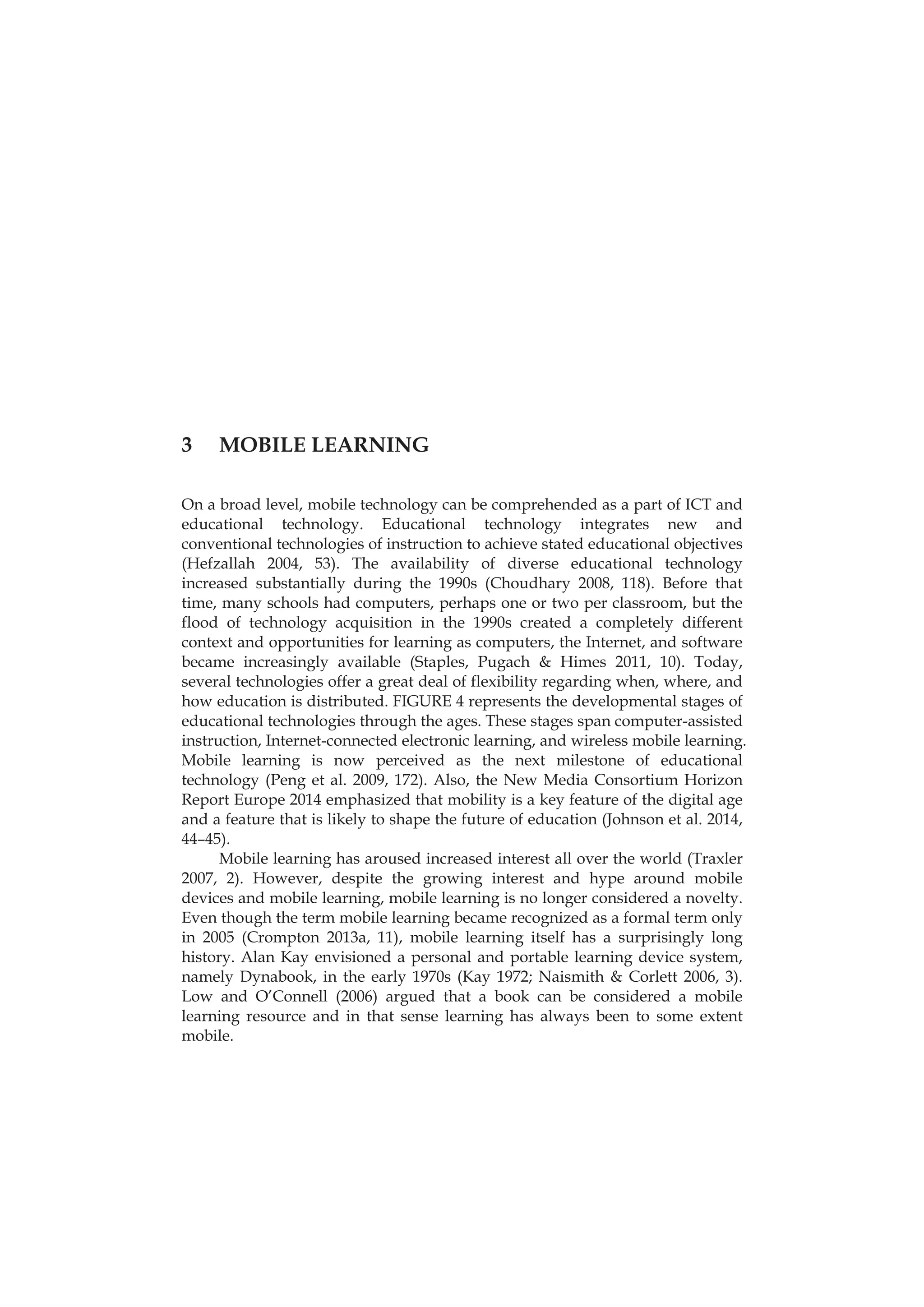 3 MOBILE LEARNING

On a broad level, mobile technology can be comprehended as a part of ICT and educational technology. Educational technology integrates new and conventional technologies of instruction to achieve stated educational objectives (Hefzallah 2004, 53). The availability of diverse educational technology increased substantially during the 1990s (Choudhary 2008, 118). Before that time, many schools had computers, perhaps one or two per classroom, but the flood of technology acquisition in the 1990s created a completely different context and opportunities for learning as computers, the Internet, and software became increasingly available (Staples, Pugach & Himes 2011, 10). Today, several technologies offer a great deal of flexibility regarding when, where, and how education is distributed. FIGURE 4 represents the developmental stages of educational technologies through the ages. These stages span computer-assisted instruction, Internet-connected electronic learning, and wireless mobile learning. Mobile learning is now perceived as the next milestone of educational technology (Peng et al. 2009, 172). Also, the New Media Consortium Horizon Report Europe 2014 emphasized that mobility is a key feature of the digital age and a feature that is likely to shape the future of education (Johnson et al. 2014, 44–45).

Mobile learning has aroused increased interest all over the world (Traxler 2007, 2). However, despite the growing interest and hype around mobile devices and mobile learning, mobile learning is no longer considered a novelty. Even though the term mobile learning became recognized as a formal term only in 2005 (Crompton 2013a, 11), mobile learning itself has a surprisingly long history. Alan Kay envisioned a personal and portable learning device system, namely Dynabook, in the early 1970s (Kay 1972; Naismith & Corlett 2006, 3). Low and O'Connell (2006) argued that a book can be considered a mobile learning resource and in that sense learning has always been to some extent mobile.